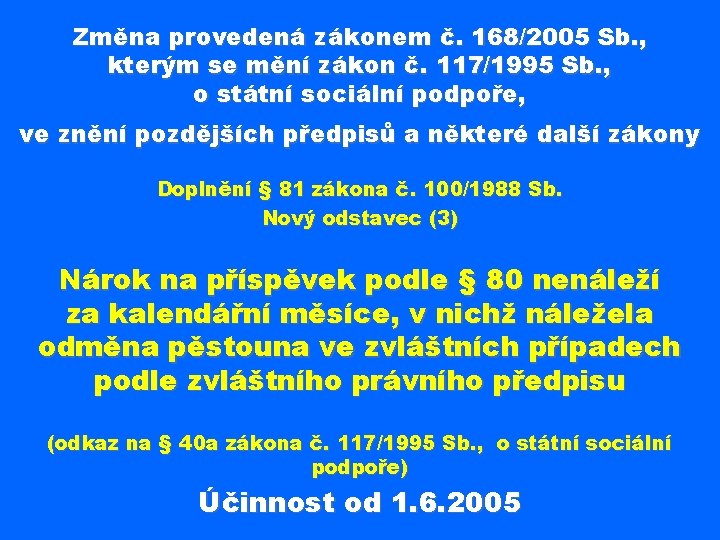 Změna provedená zákonem č. 168/2005 Sb., kterým se mění zákon č. 117/1995 Sb., o státní sociální podpoře,
ve znění pozdějších předpisů a některé další zákony

Doplnění § 81 zákona č. 100/1988 Sb.
Nový odstavec (3)

Nárok na příspěvek podle § 80 nenáleží za kalendářní měsíce, v nichž náležela odměna pěstouna ve zvláštních případech podle zvláštního právního předpisu

(odkaz na § 40a zákona č. 117/1995 Sb., o státní sociální podpoře)

Účinnost od 1.6.2005